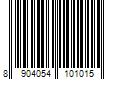 8 904054 101015